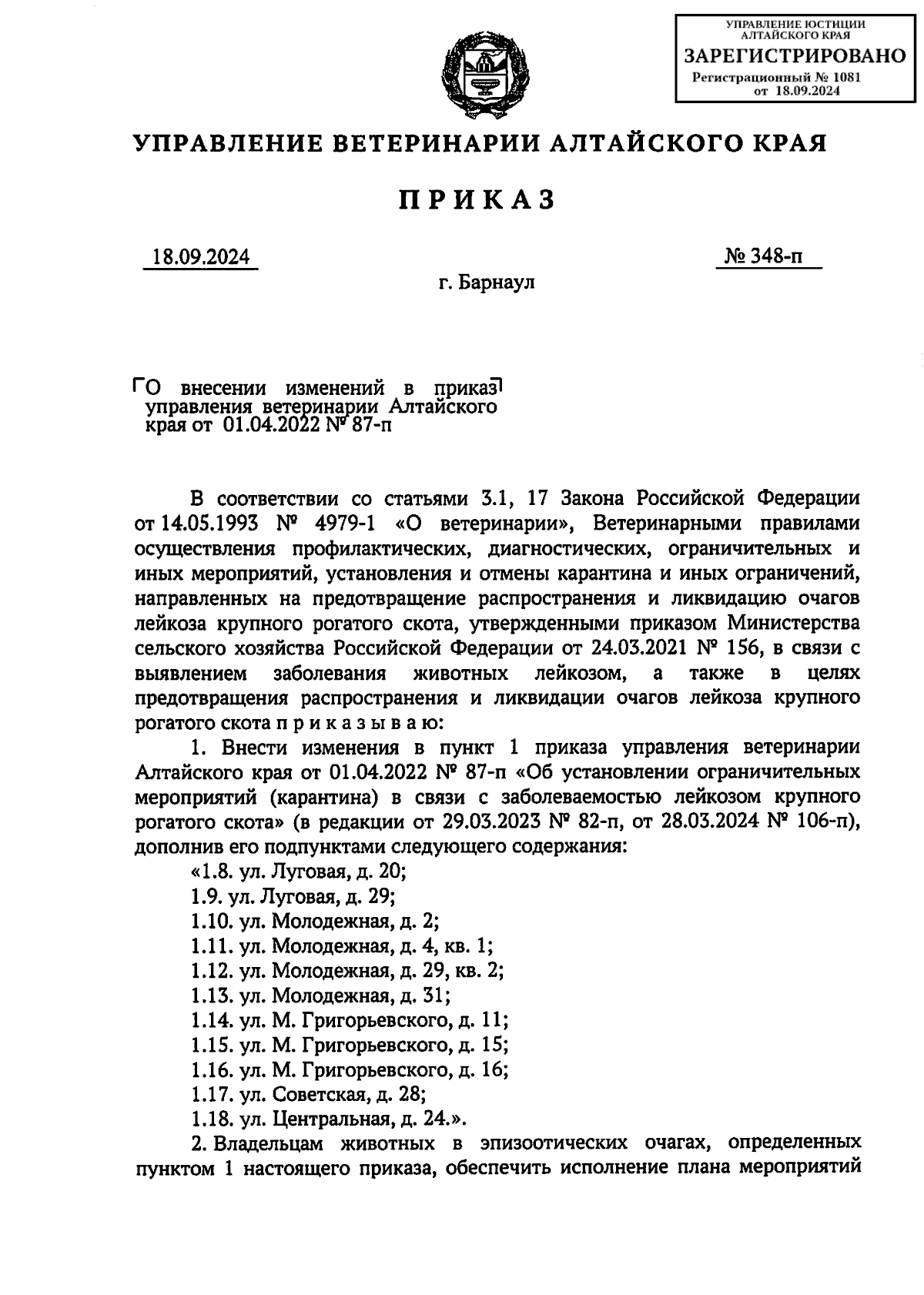 УПРАВЛЕНИЕ ЮСТИЦИИ АЛТАЙСКОГО КРАЯ
ЗАРЕГИСТРИРОВАНО
Регистрационный № 1081
от 18.09.2024

УПРАВЛЕНИЕ ВЕТЕРИНАРИИ АЛТАЙСКОГО КРАЯ

ПРИКАЗ

18.09.2024

№ 348-п

г. Барнаул

О внесении изменений в приказ управления ветеринарии Алтайского края от 01.04.2022 № 87-п

В соответствии со статьями 3.1, 17 Закона Российской Федерации от 14.05.1993 № 4979-1 «О ветеринарии», Ветеринарными правилами осуществления профилактических, диагностических, ограничительных и иных мероприятий, установления и отмены карантина и иных ограничений, направленных на предотвращение распространения и ликвидацию очагов лейкоза крупного рогатого скота, утвержденными приказом Министерства сельского хозяйства Российской Федерации от 24.03.2021 № 156, в связи с выявлением заболевания животных лейкозом, а также в целях предотвращения распространения и ликвидации очагов лейкоза крупного рогатого скота п р и к а з ы в а ю:

1. Внести изменения в пункт 1 приказа управления ветеринарии Алтайского края от 01.04.2022 № 87-п «Об установлении ограничительных мероприятий (карантина) в связи с заболеваемостью лейкозом крупного рогатого скота» (в редакции от 29.03.2023 № 82-п, от 28.03.2024 № 106-п), дополнив его подпунктами следующего содержания:

«1.8. ул. Луговая, д. 20;

1.9. ул. Луговая, д. 29;

1.10. ул. Молодежная, д. 2;

1.11. ул. Молодежная, д. 4, кв. 1;

1.12. ул. Молодежная, д. 29, кв. 2;

1.13. ул. Молодежная, д. 31;

1.14. ул. М. Григорьевского, д. 11;

1.15. ул. М. Григорьевского, д. 15;

1.16. ул. М. Григорьевского, д. 16;

1.17. ул. Советская, д. 28;

1.18. ул. Центральная, д. 24.».

2. Владельцам животных в эпизоотических очагах, определенных пунктом 1 настоящего приказа, обеспечить исполнение плана мероприятий